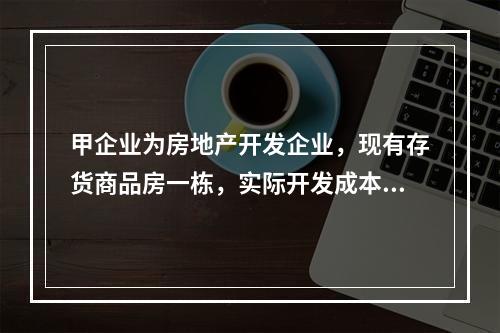 甲企业为房地产开发企业，现有存货商品房一栋，实际开发成本...